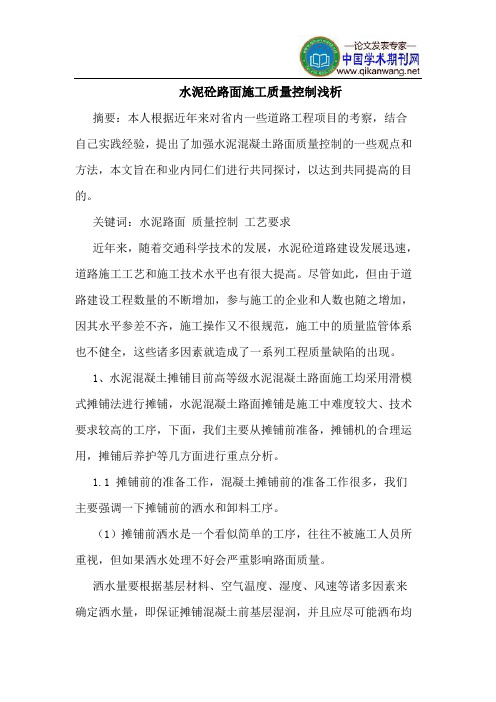 —论文发表专家—
中国学术期刊网
www.qikanwang.net

水泥砼路面施工质量控制浅析

摘要：本人根据近年来对省内一些道路工程项目的考察，结合自己实践经验，提出了加强水泥混凝土路面质量控制的一些观点和方法，本文旨在和业内同仁们进行共同探讨，以达到共同提高的目的。

关键词：水泥路面 质量控制 工艺要求

近年来，随着交通科学技术的发展，水泥砼道路建设发展迅速，道路施工工艺和施工技术水平也有很大提高。尽管如此，但由于道路建设工程数量的不断增加，参与施工的企业和人数也随之增加，因其水平参差不齐，施工操作又不很规范，施工中的质量监管体系也不健全，这些诸多因素就造成了一系列工程质量缺陷的出现。

1、水泥混凝土摊铺目前高等级水泥混凝土路面施工均采用滑模式摊铺法进行摊铺，水泥混凝土路面摊铺是施工中难度较大、技术要求较高的工序，下面，我们主要从摊铺前准备，摊铺机的合理运用，摊铺后养护等几方面进行重点分析。

1.1 摊铺前的准备工作，混凝土摊铺前的准备工作很多，我们主要强调一下摊铺前的洒水和卸料工序。

（1）摊铺前洒水是一个看似简单的工序，往往不被施工人员所重视，但如果洒水处理不好会严重影响路面质量。

洒水量要根据基层材料、空气温度、湿度、风速等诸多因素来确定洒水量，即保证摊铺混凝土前基层湿润，并且应尽可能洒布均